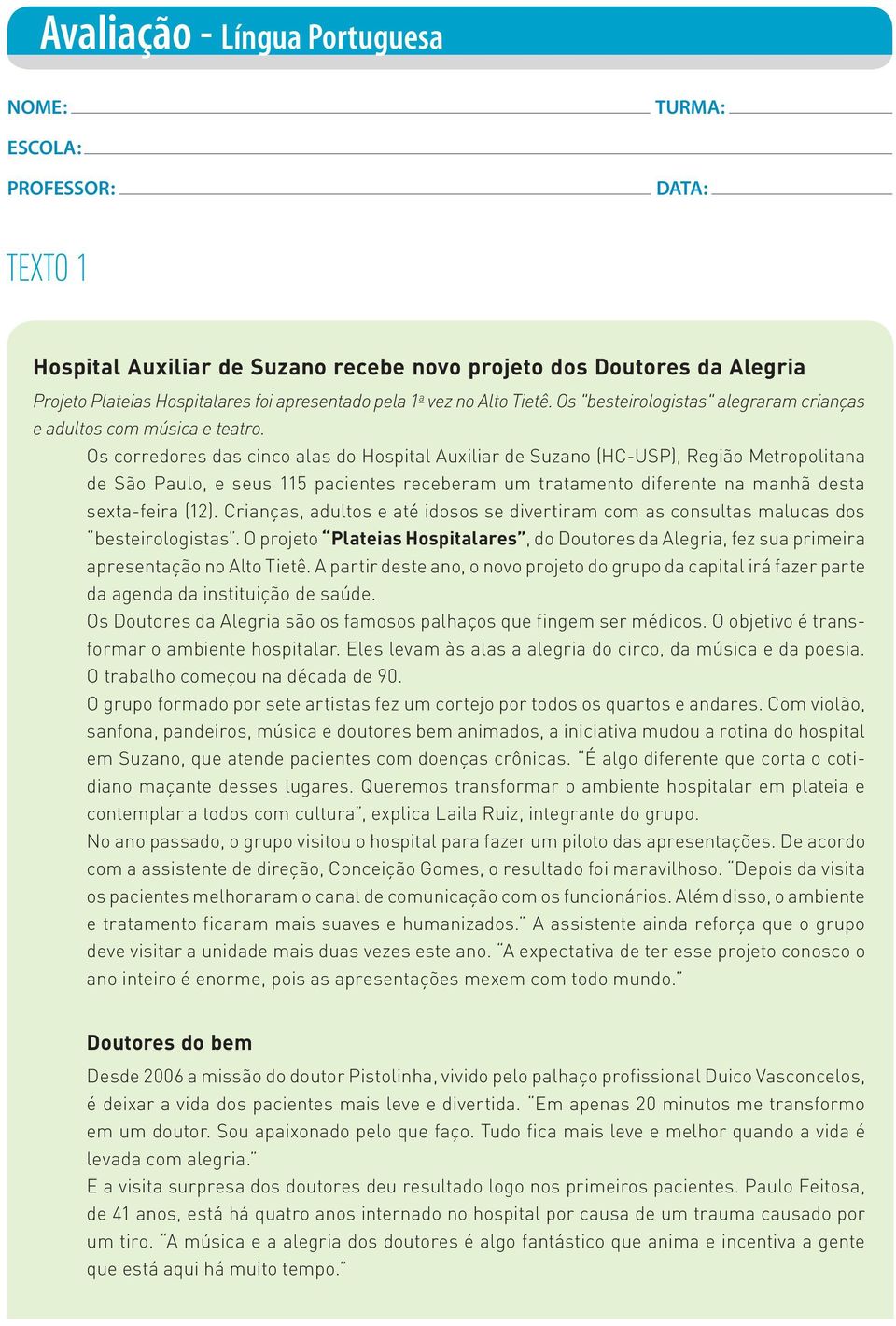 Avaliação - Língua Portuguesa

NOME: TURMA:
ESCOLA:
PROFESSOR: DATA:

TEXTO 1

Hospital Auxiliar de Suzano recebe novo projeto dos Doutores da Alegria

Projeto Plateias Hospitalares foi apresentado pela 1ª vez no Alto Tietê. Os "besteirologistas" alegraram crianças e adultos com música e teatro.

Os corredores das cinco alas do Hospital Auxiliar de Suzano (HC-USP), Região Metropolitana de São Paulo, e seus 115 pacientes receberam um tratamento diferente na manhã desta sexta-feira (12). Crianças, adultos e até idosos se divertiram com as consultas malucas dos "besteirologistas". O projeto "Plateias Hospitalares", do Doutores da Alegria, fez sua primeira apresentação no Alto Tietê. A partir deste ano, o novo projeto do grupo da capital irá fazer parte da agenda da instituição de saúde.

Os Doutores da Alegria são os famosos palhaços que fingem ser médicos. O objetivo é transformar o ambiente hospitalar. Eles levam às alas a alegria do circo, da música e da poesia. O trabalho começou na década de 90.

O grupo formado por sete artistas fez um cortejo por todos os quartos e andares. Com violão, sanfona, pandeiros, música e doutores bem animados, a iniciativa mudou a rotina do hospital em Suzano, que atende pacientes com doenças crônicas. "É algo diferente que corta o cotidiano maçante desses lugares. Queremos transformar o ambiente hospitalar em plateia e contemplar a todos com cultura", explica Laila Ruiz, integrante do grupo.

No ano passado, o grupo visitou o hospital para fazer um piloto das apresentações. De acordo com a assistente de direção, Conceição Gomes, o resultado foi maravilhoso. "Depois da visita os pacientes melhoraram o canal de comunicação com os funcionários. Além disso, o ambiente e tratamento ficaram mais suaves e humanizados." A assistente ainda reforça que o grupo deve visitar a unidade mais duas vezes este ano. "A expectativa de ter esse projeto conosco o ano inteiro é enorme, pois as apresentações mexem com todo mundo."

Doutores do bem

Desde 2006 a missão do doutor Pistolinha, vivido pelo palhaço profissional Duico Vasconcelos, é deixar a vida dos pacientes mais leve e divertida. "Em apenas 20 minutos me transformo em um doutor. Sou apaixonado pelo que faço. Tudo fica mais leve e melhor quando a vida é levada com alegria."

E a visita surpresa dos doutores deu resultado logo nos primeiros pacientes. Paulo Feitosa, de 41 anos, está há quatro anos internado no hospital por causa de um trauma causado por um tiro. "A música e a alegria dos doutores é algo fantástico que anima e incentiva a gente que está aqui há muito tempo."